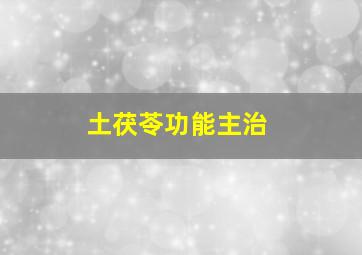 土茯苓功能主治